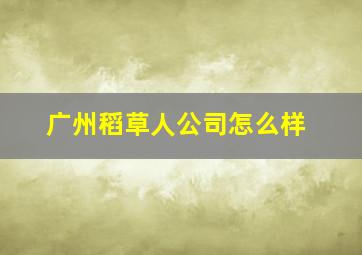 广州稻草人公司怎么样